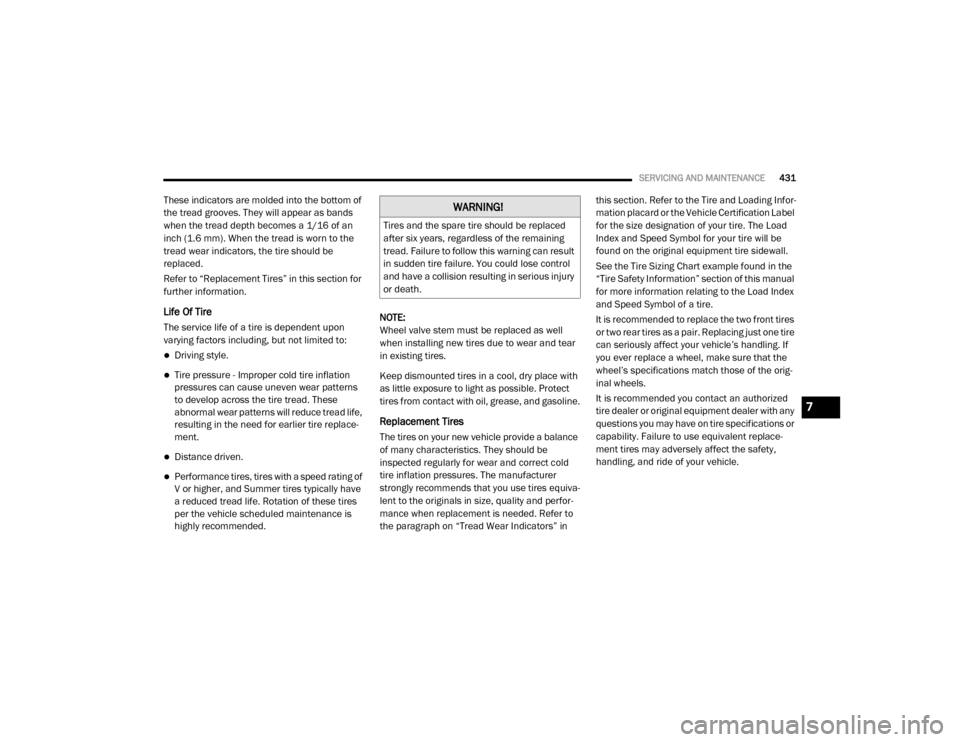 SERVICING AND MAINTENANCE 431

These indicators are molded into the bottom of the tread grooves. They will appear as bands when the tread depth becomes a 1/16 of an inch (1.6 mm). When the tread is worn to the tread wear indicators, the tire should be replaced.

Refer to "Replacement Tires" in this section for further information.

Life Of Tire

The service life of a tire is dependent upon varying factors including, but not limited to:

• Driving style.

• Tire pressure - Improper cold tire inflation pressures can cause uneven wear patterns to develop across the tire tread. These abnormal wear patterns will reduce tread life, resulting in the need for earlier tire replacement.

• Distance driven.

• Performance tires, tires with a speed rating of V or higher, and Summer tires typically have a reduced tread life. Rotation of these tires per the vehicle scheduled maintenance is highly recommended.

WARNING!

Tires and the spare tire should be replaced after six years, regardless of the remaining tread. Failure to follow this warning can result in sudden tire failure. You could lose control and have a collision resulting in serious injury or death.

NOTE:
Wheel valve stem must be replaced as well when installing new tires due to wear and tear in existing tires.

Keep dismounted tires in a cool, dry place with as little exposure to light as possible. Protect tires from contact with oil, grease, and gasoline.

Replacement Tires

The tires on your new vehicle provide a balance of many characteristics. They should be inspected regularly for wear and correct cold tire inflation pressures. The manufacturer strongly recommends that you use tires equivalent to the originals in size, quality and performance when replacement is needed. Refer to the paragraph on "Tread Wear Indicators" in this section. Refer to the Tire and Loading Information placard or the Vehicle Certification Label for the size designation of your tire. The Load Index and Speed Symbol for your tire will be found on the original equipment tire sidewall.

See the Tire Sizing Chart example found in the "Tire Safety Information" section of this manual for more information relating to the Load Index and Speed Symbol of a tire.

It is recommended to replace the two front tires or two rear tires as a pair. Replacing just one tire can seriously affect your vehicle's handling. If you ever replace a wheel, make sure that the wheel's specifications match those of the original wheels.

It is recommended you contact an authorized tire dealer or original equipment dealer with any questions you may have on tire specifications or capability. Failure to use equivalent replacement tires may adversely affect the safety, handling, and ride of your vehicle.

7

carmanualsonline.info